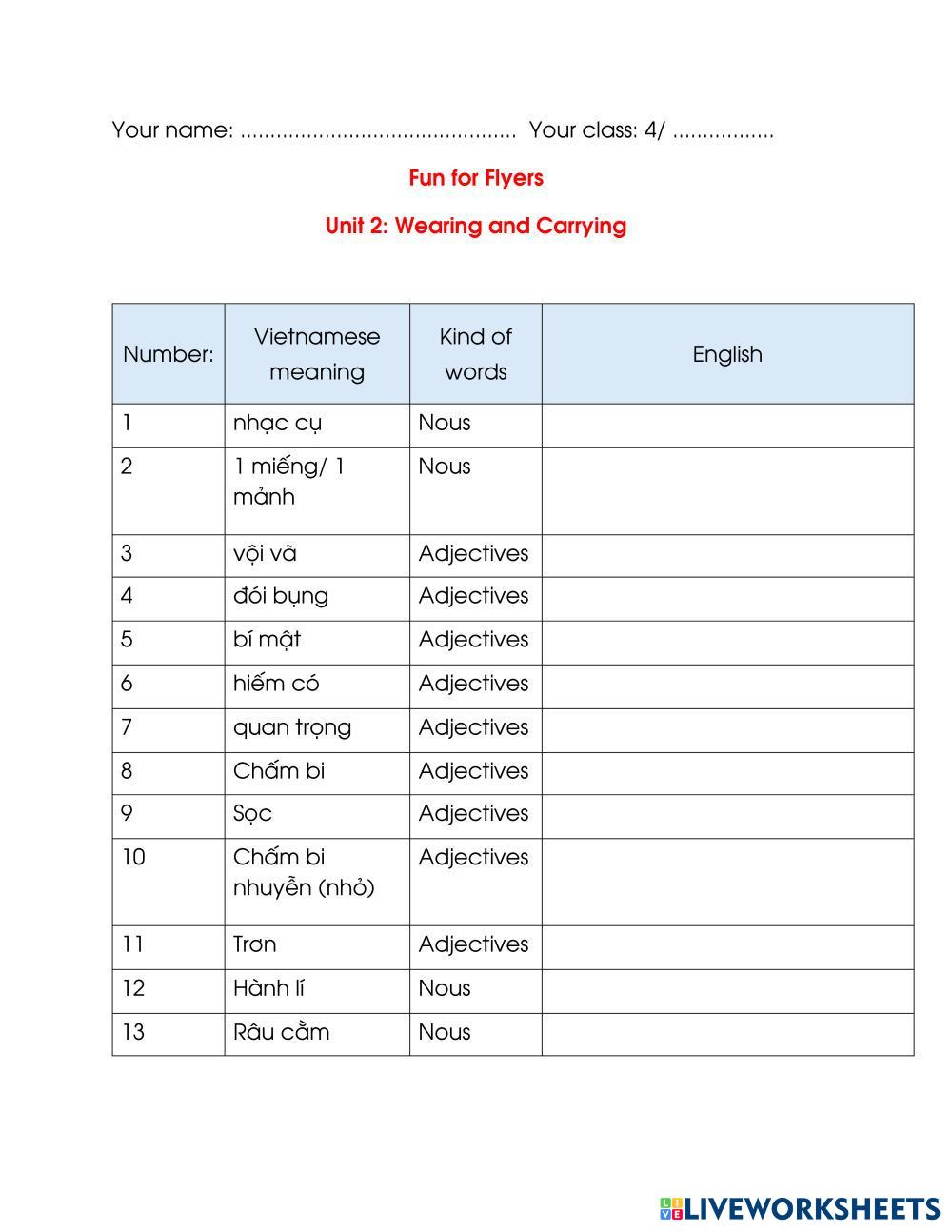 Your name: ............................................. Your class: 4/ .................

Fun for Flyers

Unit 2: Wearing and Carrying

| Number: | Vietnamese meaning | Kind of words | English |
|---|---|---|---|
| 1 | nhạc cụ | Nous | |
| 2 | 1 miếng/ 1 mảnh | Nous | |
| 3 | vội vã | Adjectives | |
| 4 | đói bụng | Adjectives | |
| 5 | bí mật | Adjectives | |
| 6 | hiếm có | Adjectives | |
| 7 | quan trọng | Adjectives | |
| 8 | Chấm bi | Adjectives | |
| 9 | Sọc | Adjectives | |
| 10 | Chấm bi nhuyễn (nhỏ) | Adjectives | |
| 11 | Trơn | Adjectives | |
| 12 | Hành lí | Nous | |
| 13 | Râu cằm | Nous | |

LIVEWORKSHEETS